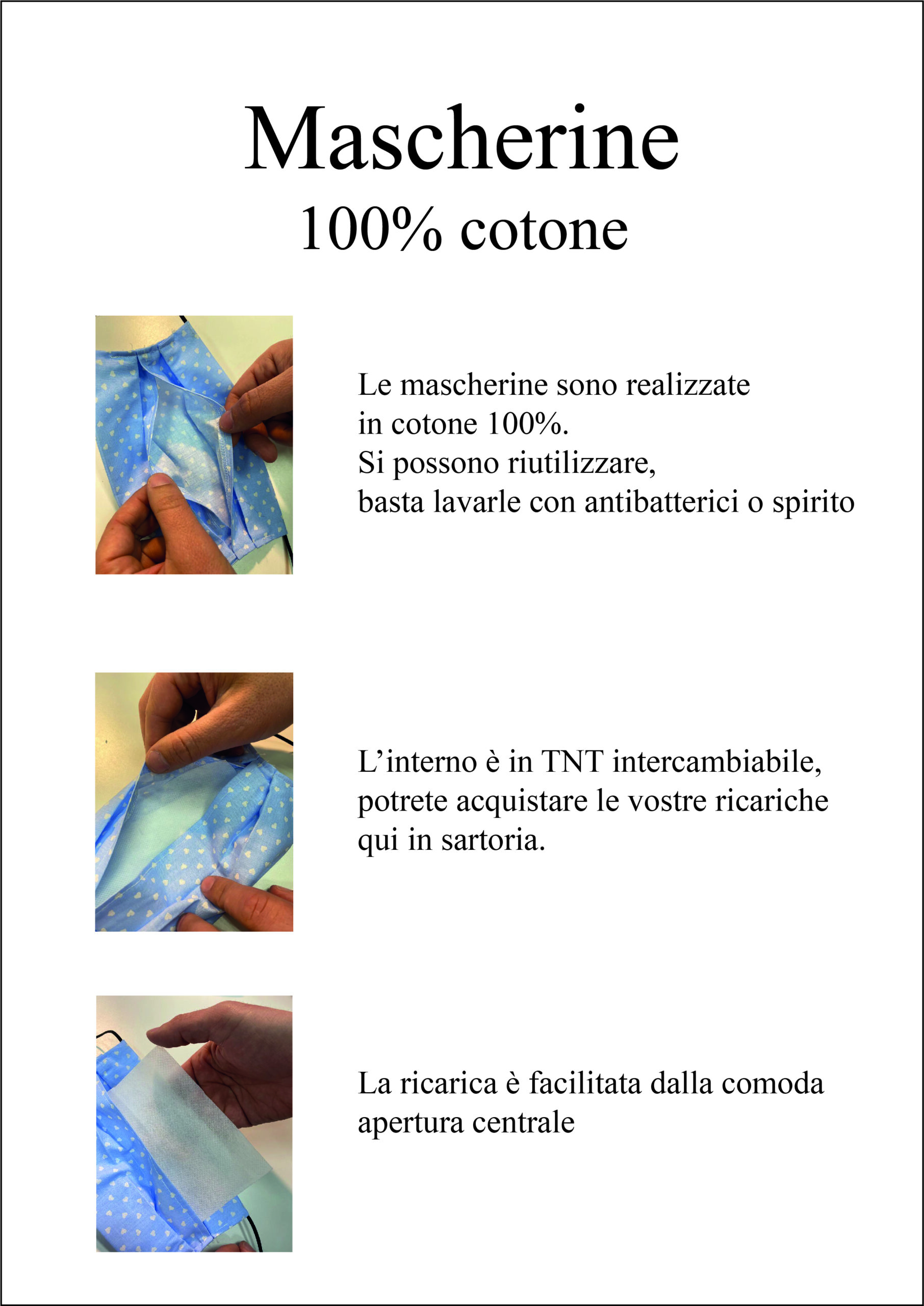 Mascherine
100% cotone

Le mascherine sono realizzate in cotone 100%.
Si possono riutilizzare, basta lavarle con antibatterici o spirito

L’interno è in TNT intercambiabile, potrete acquistare le vostre ricariche qui in sartoria.

La ricarica è facilitata dalla comoda apertura centrale